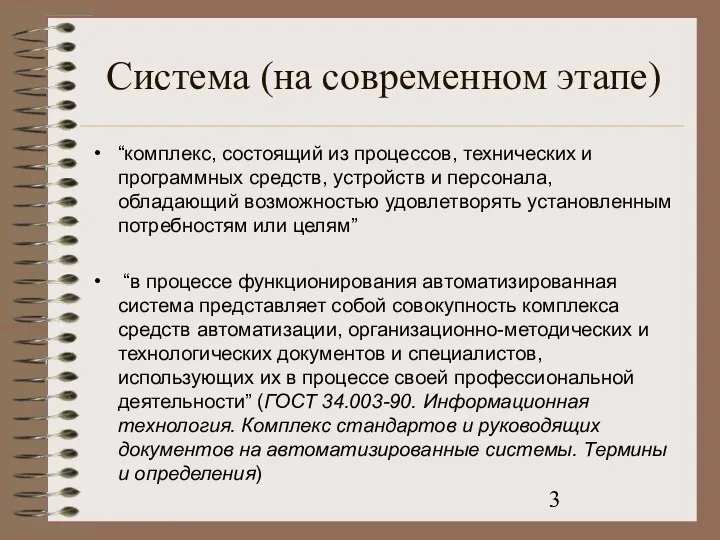 Система (на современном этапе)

• “комплекс, состоящий из процессов, технических и программных средств, устройств и персонала, обладающий возможностью удовлетворять установленным потребностям или целям”

• “в процессе функционирования автоматизированная система представляет собой совокупность комплекса средств автоматизации, организационно-методических и технологических документов и специалистов, использующих их в процессе своей профессиональной деятельности” (ГОСТ 34.003-90. Информационная технология. Комплекс стандартов и руководящих документов на автоматизированные системы. Термины и определения)

3